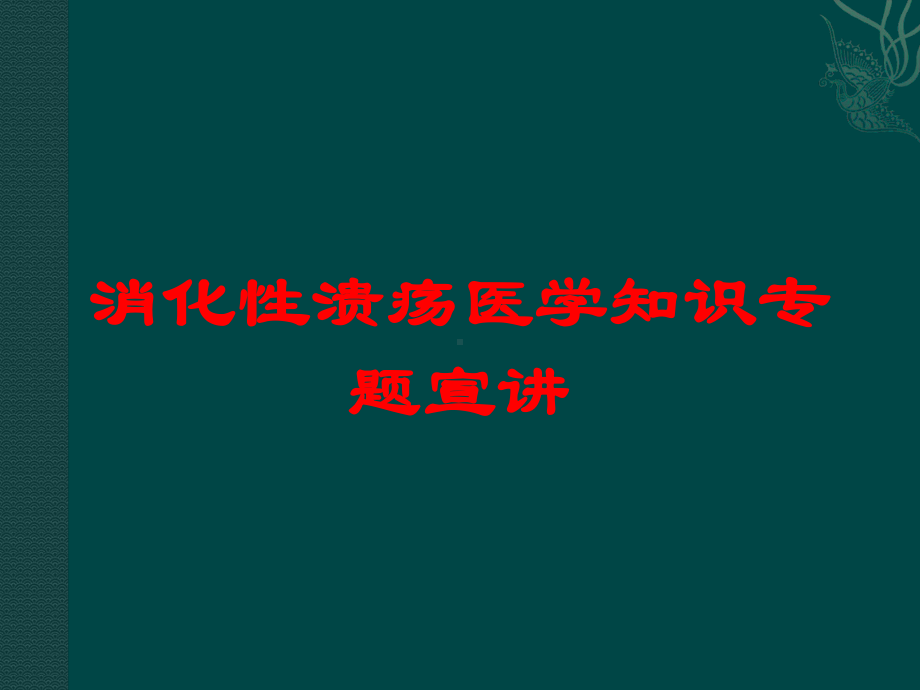 消化性溃疡医学知识专题宣讲